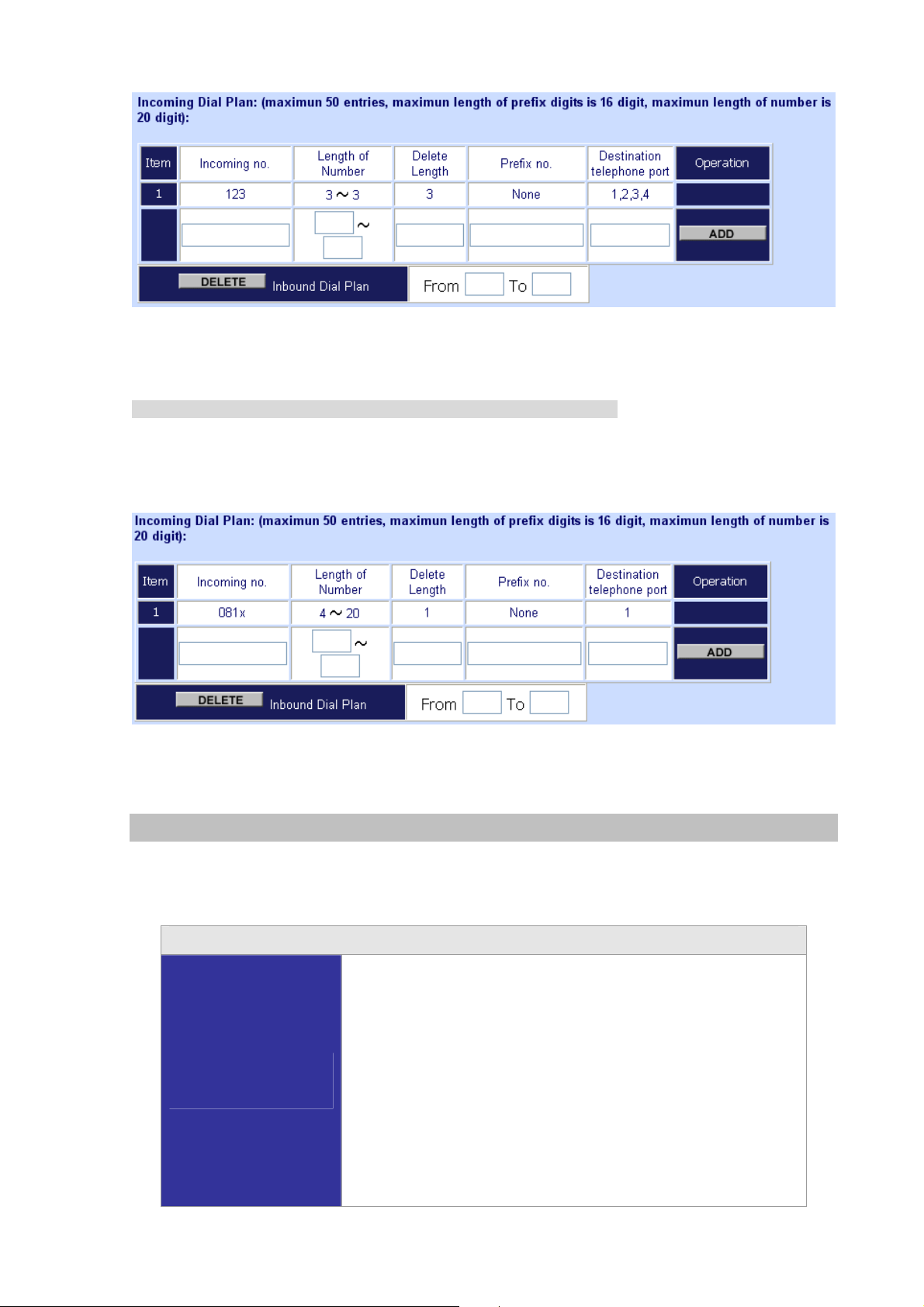 Incoming Dial Plan: (maximun 50 entries, maximun length of prefix digits is 16 digit, maximun length of number is 20 digit):

| Item | Incoming no. | Length of Number | Delete Length | Prefix no. | Destination telephone port | Operation |
|---|---|---|---|---|---|---|
| 1 | 123 | 3 ~ 3 | 3 | None | 1,2,3,4 | |
| | | ~ | | | | ADD |

DELETE Inbound Dial Plan From To

Incoming Dial Plan: (maximun 50 entries, maximun length of prefix digits is 16 digit, maximun length of number is 20 digit):

| Item | Incoming no. | Length of Number | Delete Length | Prefix no. | Destination telephone port | Operation |
|---|---|---|---|---|---|---|
| 1 | 081x | 4 ~ 20 | 1 | None | 1 | |
| | | ~ | | | | ADD |

DELETE Inbound Dial Plan From To